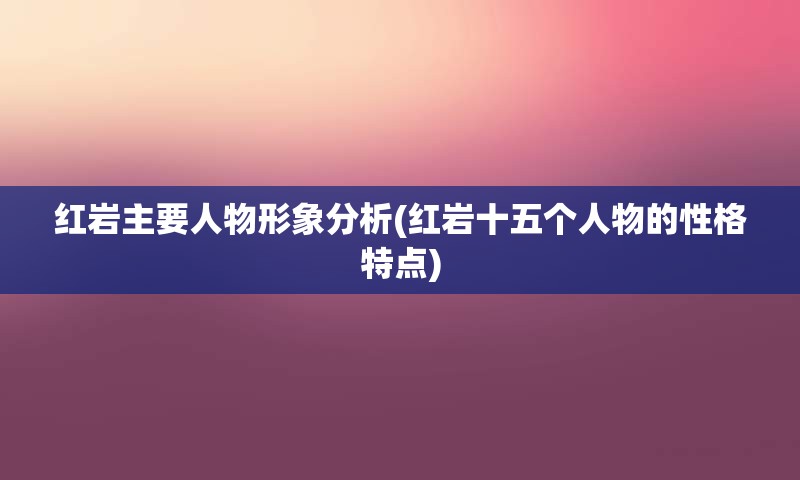 红岩主要人物形象分析(红岩十五个人物的性格特点)